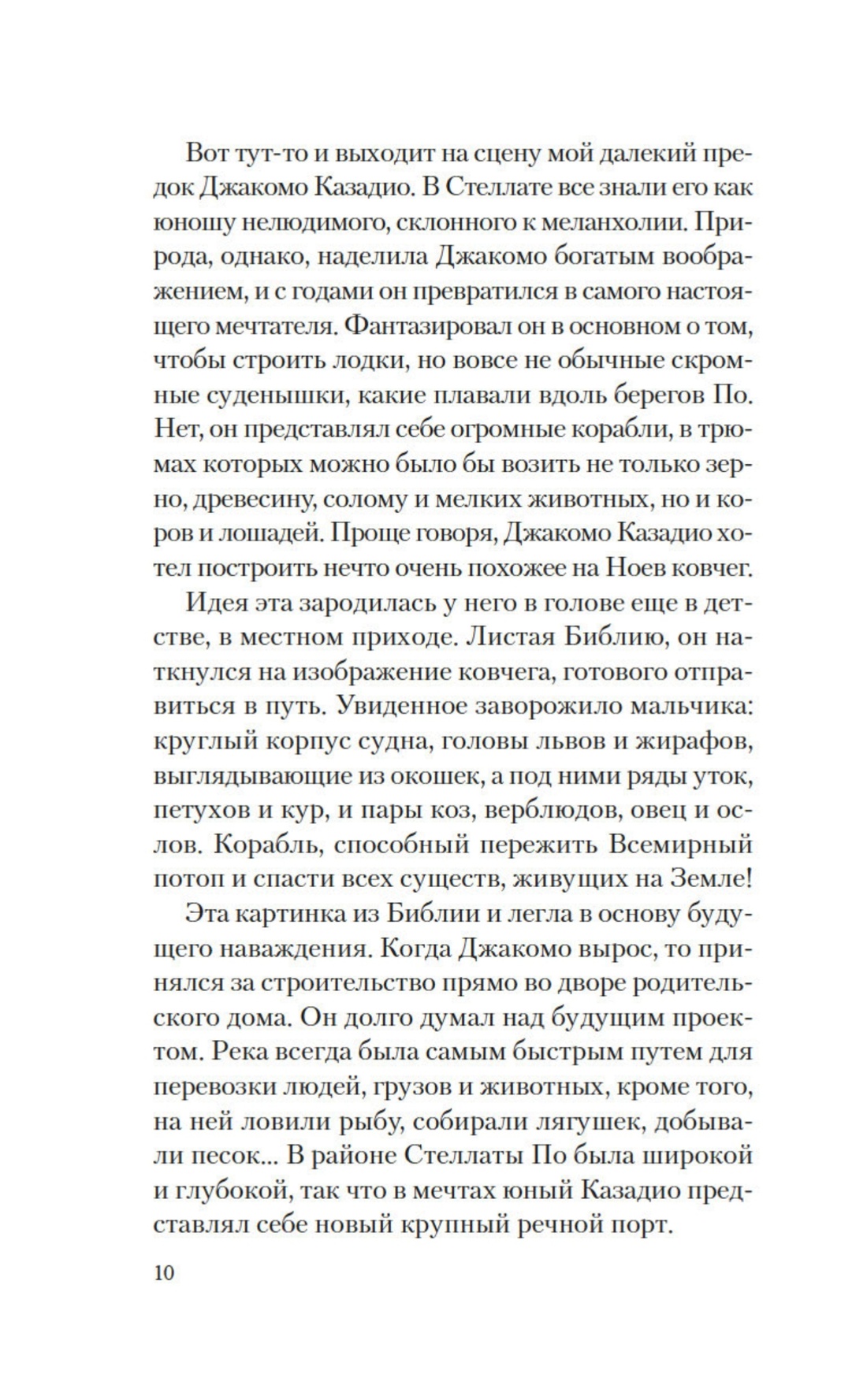 Вот тут-то и выходит на сцену мой далекий предок Джакомо Казадио. В Стеллате все знали его как юношу нелюдимого, склонного к меланхолии. Природа, однако, наделила Джакомо богатым воображением, и с годами он превратился в самого настоящего мечтателя. Фантазировал он в основном о том, чтобы строить лодки, но вовсе не обычные скромные суденышки, какие плавали вдоль берегов По. Нет, он представлял себе огромные корабли, в трюмах которых можно было бы возить не только зерно, древесину, солому и мелких животных, но и коров и лошадей. Проще говоря, Джакомо Казадио хотел построить нечто очень похожее на Ноев ковчег.

Идея эта зародилась у него в голове еще в детстве, в местном приходе. Листая Библию, он наткнулся на изображение ковчега, готового отправиться в путь. Увиденное заворожило мальчика: круглый корпус судна, головы львов и жирафов, выглядывающие из окошек, а под ними ряды уток, петухов и кур, и пары коз, верблюдов, овец и ослов. Корабль, способный пережить Всемирный потоп и спасти всех существ, живущих на Земле!

Эта картинка из Библии и легла в основу будущего наваждения. Когда Джакомо вырос, то принялся за строительство прямо во дворе родительского дома. Он долго думал над будущим проектом. Река всегда была самым быстрым путем для перевозки людей, грузов и животных, кроме того, на ней ловили рыбу, собирали лягушек, добывали песок... В районе Стеллаты По была широкой и глубокой, так что в мечтах юный Казадио представлял себе новый крупный речной порт.

10